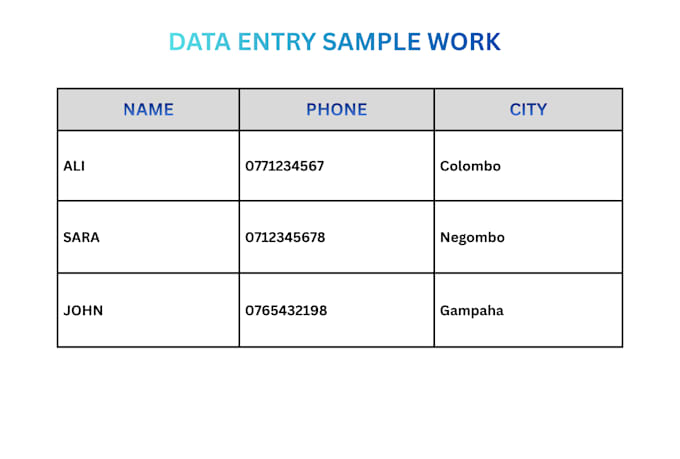 DATA ENTRY SAMPLE WORK

| NAME | PHONE | CITY |
|---|---|---|
| ALI | 0771234567 | Colombo |
| SARA | 0712345678 | Negombo |
| JOHN | 0765432198 | Gampaha |